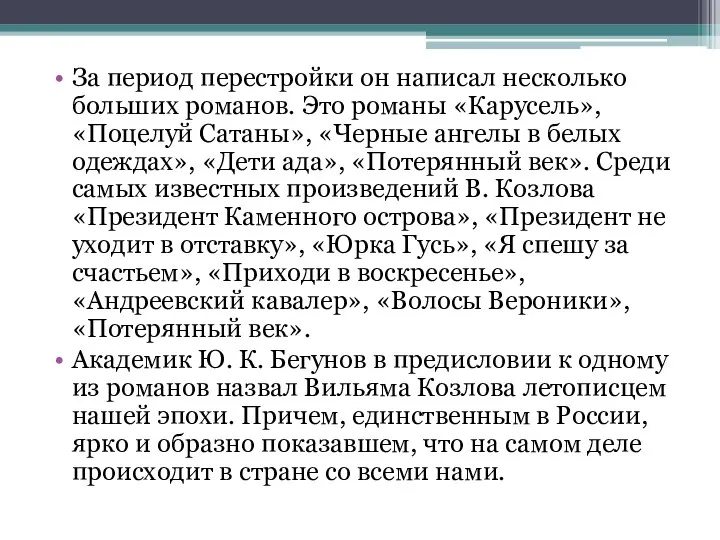 • За период перестройки он написал несколько больших романов. Это романы «Карусель», «Поцелуй Сатаны», «Черные ангелы в белых одеждах», «Дети ада», «Потерянный век». Среди самых известных произведений В. Козлова «Президент Каменного острова», «Президент не уходит в отставку», «Юрка Гусь», «Я спешу за счастьем», «Приходи в воскресенье», «Андреевский кавалер», «Волосы Вероники», «Потерянный век».

• Академик Ю. К. Бегунов в предисловии к одному из романов назвал Вильяма Козлова летописцем нашей эпохи. Причем, единственным в России, ярко и образно показавшем, что на самом деле происходит в стране со всеми нами.